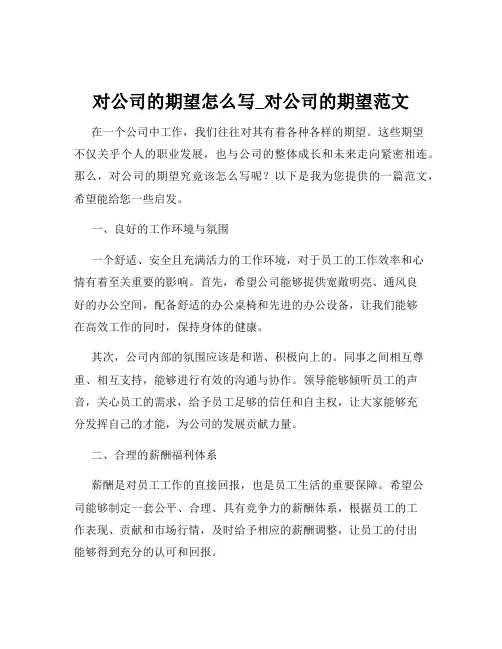 对公司的期望怎么写_对公司的期望范文

在一个公司中工作，我们往往对其有着各种各样的期望。这些期望不仅关乎个人的职业发展，也与公司的整体成长和未来走向紧密相连。那么，对公司的期望究竟该怎么写呢？以下是我为您提供的一篇范文，希望能给您一些启发。

一、良好的工作环境与氛围

一个舒适、安全且充满活力的工作环境，对于员工的工作效率和心情有着至关重要的影响。首先，希望公司能够提供宽敞明亮、通风良好的办公空间，配备舒适的办公桌椅和先进的办公设备，让我们能够在高效工作的同时，保持身体的健康。

其次，公司内部的氛围应该是和谐、积极向上的。同事之间相互尊重、相互支持，能够进行有效的沟通与协作。领导能够倾听员工的声音，关心员工的需求，给予员工足够的信任和自主权，让大家能够充分发挥自己的才能，为公司的发展贡献力量。

二、合理的薪酬福利体系

薪酬是对员工工作的直接回报，也是员工生活的重要保障。希望公司能够制定一套公平、合理、具有竞争力的薪酬体系，根据员工的工作表现、贡献和市场行情，及时给予相应的薪酬调整，让员工的付出能够得到充分的认可和回报。